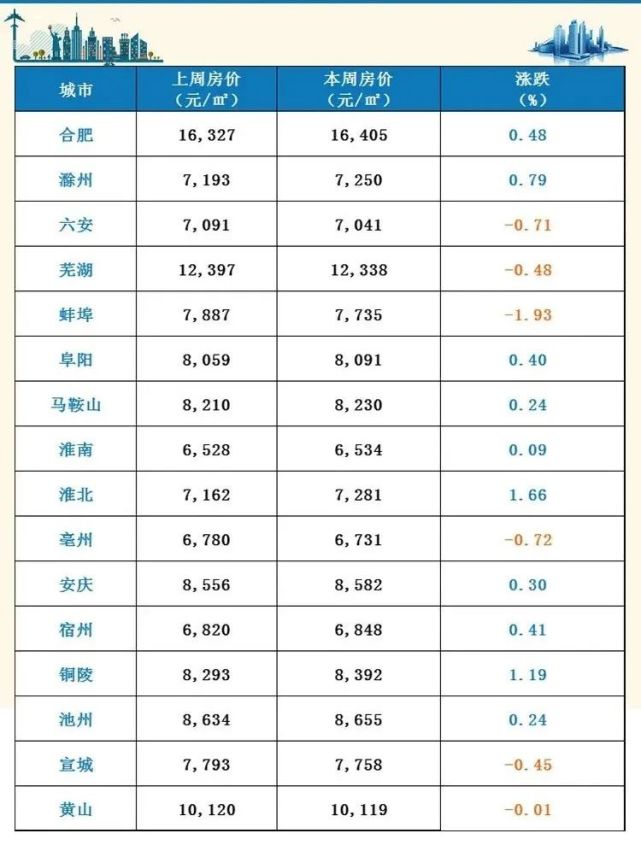 | 城市 | 上周房价（元/㎡） | 本周房价（元/㎡） | 涨跌（%） |
|---|---|---|---|
| 合肥 | 16,327 | 16,405 | 0.48 |
| 滁州 | 7,193 | 7,250 | 0.79 |
| 六安 | 7,091 | 7,041 | -0.71 |
| 芜湖 | 12,397 | 12,338 | -0.48 |
| 蚌埠 | 7,887 | 7,735 | -1.93 |
| 阜阳 | 8,059 | 8,091 | 0.40 |
| 马鞍山 | 8,210 | 8,230 | 0.24 |
| 淮南 | 6,528 | 6,534 | 0.09 |
| 淮北 | 7,162 | 7,281 | 1.66 |
| 亳州 | 6,780 | 6,731 | -0.72 |
| 安庆 | 8,556 | 8,582 | 0.30 |
| 宿州 | 6,820 | 6,848 | 0.41 |
| 铜陵 | 8,293 | 8,392 | 1.19 |
| 池州 | 8,634 | 8,655 | 0.24 |
| 宣城 | 7,793 | 7,758 | -0.45 |
| 黄山 | 10,120 | 10,119 | -0.01 |